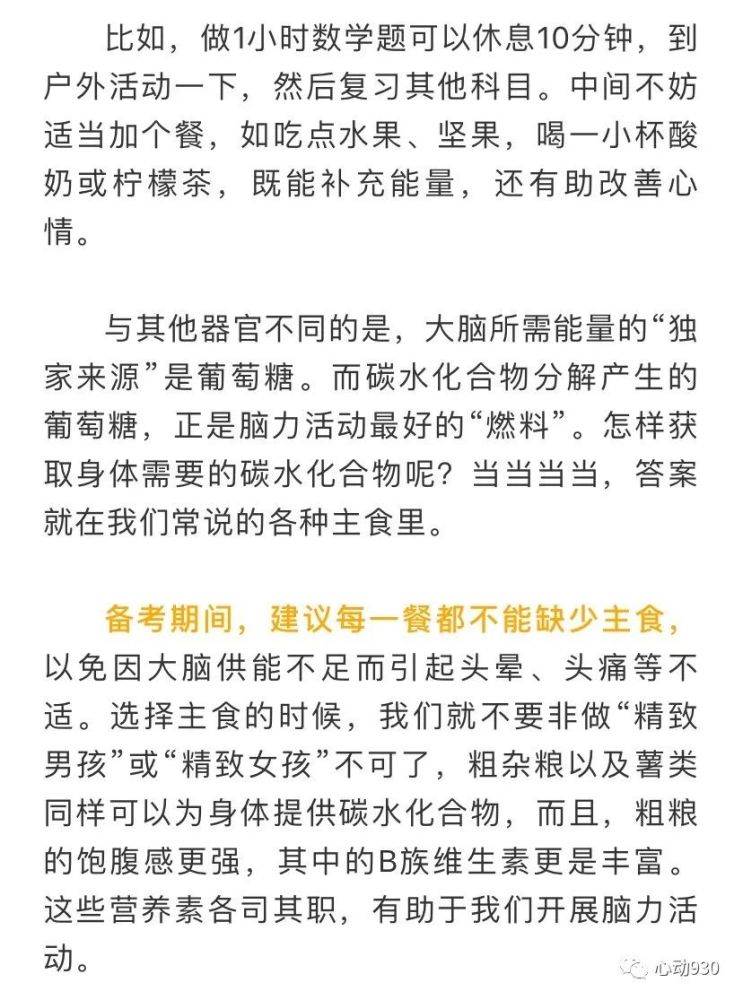 比如，做1小时数学题可以休息10分钟，到户外活动一下，然后复习其他科目。中间不妨适当加个餐，如吃点水果、坚果，喝一小杯酸奶或柠檬茶，既能补充能量，还有助改善心情。

与其他器官不同的是，大脑所需能量的“独家来源”是葡萄糖。而碳水化合物分解产生的葡萄糖，正是脑力活动最好的“燃料”。怎样获取身体需要的碳水化合物呢？当当当当，答案就在我们常说的各种主食里。

备考期间，建议每一餐都不能缺少主食，以免因大脑供能不足而引起头晕、头痛等不适。选择主食的时候，我们就不要非做“精致男孩”或“精致女孩”不可了，粗杂粮以及薯类同样可以为身体提供碳水化合物，而且，粗粮的饱腹感更强，其中的B族维生素更是丰富。这些营养素各司其职，有助于我们开展脑力活动。

心动930